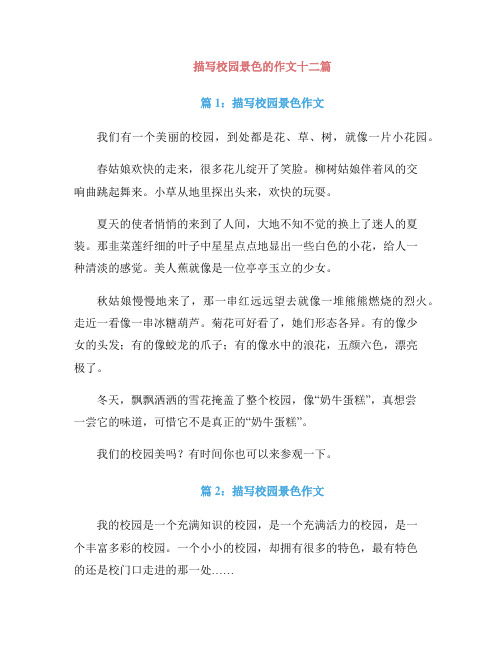 描写校园景色的作文十二篇

篇 1：描写校园景色作文

我们有一个美丽的校园，到处都是花、草、树，就像一片小花园。

春姑娘欢快的走来，很多花儿绽开了笑脸。柳树姑娘伴着风的交响曲跳起舞来。小草从地里探出头来，欢快的玩耍。

夏天的使者悄悄的来到了人间，大地不知不觉的换上了迷人的夏装。那韭菜莲纤细的叶子中星星点点地显出一些白色的小花，给人一种清淡的感觉。美人蕉就像是一位亭亭玉立的少女。

秋姑娘慢慢地来了，那一串红远远望去就像一堆熊熊燃烧的烈火。走近一看像一串冰糖葫芦。菊花可好看了，她们形态各异。有的像少女的头发；有的像蛟龙的爪子；有的像水中的浪花，五颜六色，漂亮极了。

冬天，飘飘洒洒的雪花掩盖了整个校园，像“奶牛蛋糕”，真想尝一尝它的味道，可惜它不是真正的“奶牛蛋糕”。

我们的校园美吗？有时间你也可以来参观一下。

篇 2：描写校园景色作文

我的校园是一个充满知识的校园，是一个充满活力的校园，是一个丰富多彩的校园。一个小小的校园，却拥有很多的特色，最有特色的还是校门口走进的那一处……